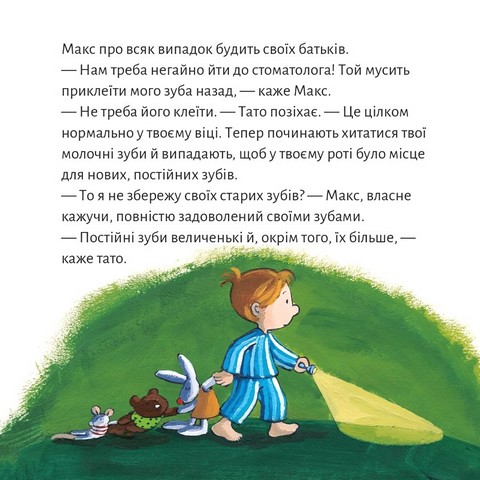 Макс про всяк випадок будить своїх батьків.
— Нам треба негайно йти до стоматолога! Той мусить приклеїти мого зуба назад, — каже Макс.
— Не треба його клеїти. — Тато позіхає. — Це цілком нормально у твоєму віці. Тепер починають хитатися твої молочні зуби й випадають, щоб у твоєму роті було місце для нових, постійних зубів.
— То я не збережу своїх старих зубів? — Макс, власне кажучи, повністю задоволений своїми зубами.
— Постійні зуби величенькі й, окрім того, їх більше, — каже тато.